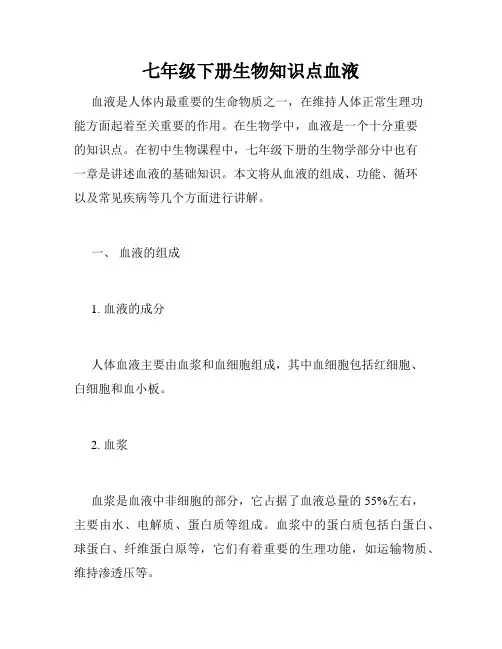 七年级下册生物知识点血液

血液是人体内最重要的生命物质之一，在维持人体正常生理功能方面起着至关重要的作用。在生物学中，血液是一个十分重要的知识点。在初中生物课程中，七年级下册的生物学部分中也有一章是讲述血液的基础知识。本文将从血液的组成、功能、循环以及常见疾病等几个方面进行讲解。

一、 血液的组成

1. 血液的成分

人体血液主要由血浆和血细胞组成，其中血细胞包括红细胞、白细胞和血小板。

2. 血浆

血浆是血液中非细胞的部分，它占据了血液总量的 55%左右，主要由水、电解质、蛋白质等组成。血浆中的蛋白质包括白蛋白、球蛋白、纤维蛋白原等，它们有着重要的生理功能，如运输物质、维持渗透压等。